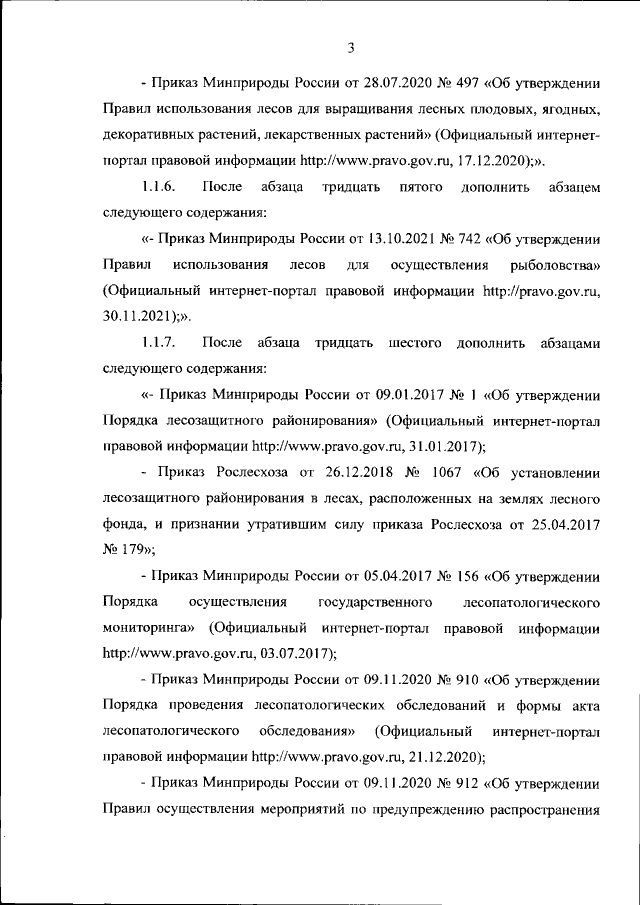 3

- Приказ Минприроды России от 28.07.2020 № 497 «Об утверждении Правил использования лесов для выращивания лесных плодовых, ягодных, декоративных растений, лекарственных растений» (Официальный интернет-портал правовой информации http://www.pravo.gov.ru, 17.12.2020);».

1.1.6. После абзаца тридцать пятого дополнить абзацем следующего содержания:

«- Приказ Минприроды России от 13.10.2021 № 742 «Об утверждении Правил использования лесов для осуществления рыболовства» (Официальный интернет-портал правовой информации http://pravo.gov.ru, 30.11.2021);».

1.1.7. После абзаца тридцать шестого дополнить абзацами следующего содержания:

«- Приказ Минприроды России от 09.01.2017 № 1 «Об утверждении Порядка лесозащитного районирования» (Официальный интернет-портал правовой информации http://www.pravo.gov.ru, 31.01.2017);

- Приказ Рослесхоза от 26.12.2018 № 1067 «Об установлении лесозащитного районирования в лесах, расположенных на землях лесного фонда, и признании утратившим силу приказа Рослесхоза от 25.04.2017 № 179»;

- Приказ Минприроды России от 05.04.2017 № 156 «Об утверждении Порядка осуществления государственного лесопатологического мониторинга» (Официальный интернет-портал правовой информации http://www.pravo.gov.ru, 03.07.2017);

- Приказ Минприроды России от 09.11.2020 № 910 «Об утверждении Порядка проведения лесопатологических обследований и формы акта лесопатологического обследования» (Официальный интернет-портал правовой информации http://www.pravo.gov.ru, 21.12.2020);

- Приказ Минприроды России от 09.11.2020 № 912 «Об утверждении Правил осуществления мероприятий по предупреждению распространения